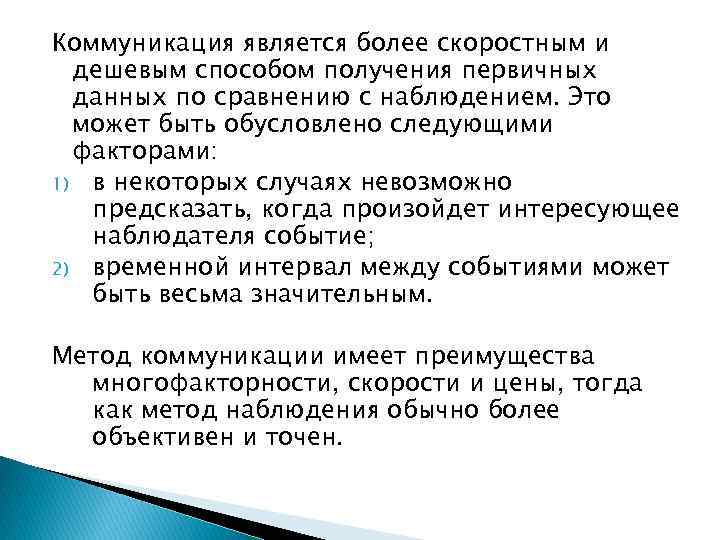 Коммуникация является более скоростным и дешевым способом получения первичных данных по сравнению с наблюдением. Это может быть обусловлено следующими факторами:

1) в некоторых случаях невозможно предсказать, когда произойдет интересующее наблюдателя событие;
2) временной интервал между событиями может быть весьма значительным.

Метод коммуникации имеет преимущества многофакторности, скорости и цены, тогда как метод наблюдения обычно более объективен и точен.